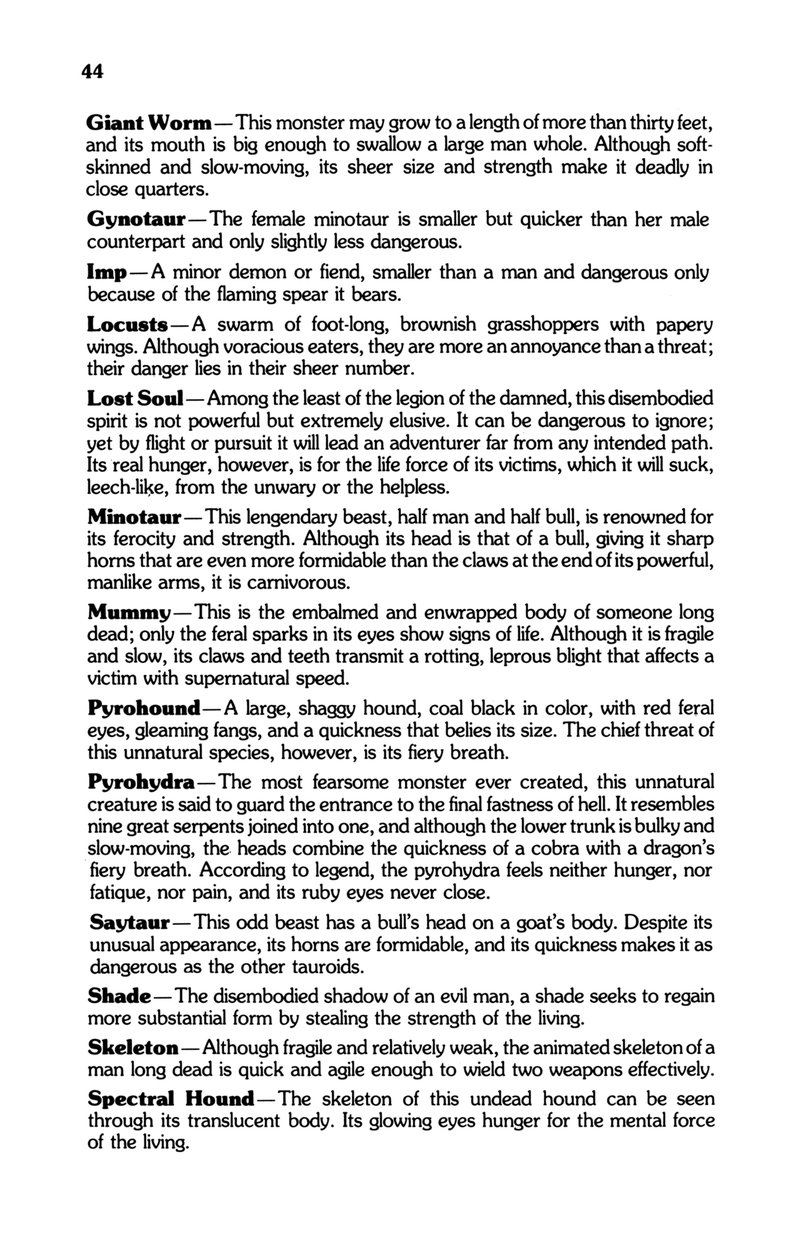 44

Giant Worm—This monster may grow to a length of more than thirty feet, and its mouth is big enough to swallow a large man whole. Although soft-skinned and slow-moving, its sheer size and strength make it deadly in close quarters.

Gynotaur—The female minotaur is smaller but quicker than her male counterpart and only slightly less dangerous.

Imp—A minor demon or fiend, smaller than a man and dangerous only because of the flaming spear it bears.

Locusts—A swarm of foot-long, brownish grasshoppers with papery wings. Although voracious eaters, they are more an annoyance than a threat; their danger lies in their sheer number.

Lost Soul—Among the least of the legion of the damned, this disembodied spirit is not powerful but extremely elusive. It can be dangerous to ignore; yet by flight or pursuit it will lead an adventurer far from any intended path. Its real hunger, however, is for the life force of its victims, which it will suck, leech-like, from the unwary or the helpless.

Minotaur—This lengendary beast, half man and half bull, is renowned for its ferocity and strength. Although its head is that of a bull, giving it sharp horns that are even more formidable than the claws at the end of its powerful, manlike arms, it is carnivorous.

Mummy—This is the embalmed and enwrapped body of someone long dead; only the feral sparks in its eyes show signs of life. Although it is fragile and slow, its claws and teeth transmit a rotting, leprous blight that affects a victim with supernatural speed.

Pyrohound—A large, shaggy hound, coal black in color, with red feral eyes, gleaming fangs, and a quickness that belies its size. The chief threat of this unnatural species, however, is its fiery breath.

Pyrohydra—The most fearsome monster ever created, this unnatural creature is said to guard the entrance to the final fastness of hell. It resembles nine great serpents joined into one, and although the lower trunk is bulky and slow-moving, the heads combine the quickness of a cobra with a dragon's fiery breath. According to legend, the pyrohydra feels neither hunger, nor fatique, nor pain, and its ruby eyes never close.

Saytaur—This odd beast has a bull's head on a goat's body. Despite its unusual appearance, its horns are formidable, and its quickness makes it as dangerous as the other tauroids.

Shade—The disembodied shadow of an evil man, a shade seeks to regain more substantial form by stealing the strength of the living.

Skeleton—Although fragile and relatively weak, the animated skeleton of a man long dead is quick and agile enough to wield two weapons effectively.

Spectral Hound—The skeleton of this undead hound can be seen through its translucent body. Its glowing eyes hunger for the mental force of the living.